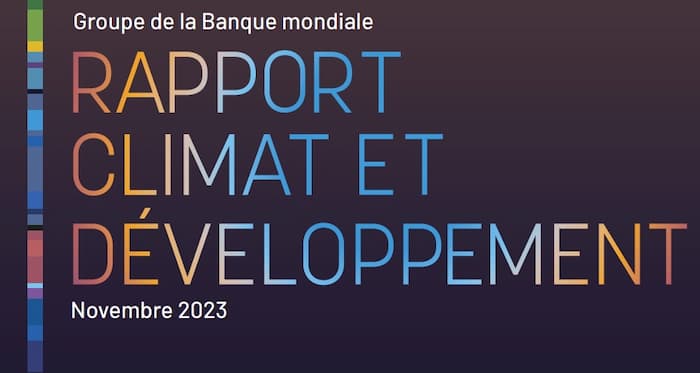 Groupe de la Banque mondiale

RAPPORT CLIMAT ET DÉVELOPPEMENT

Novembre 2023